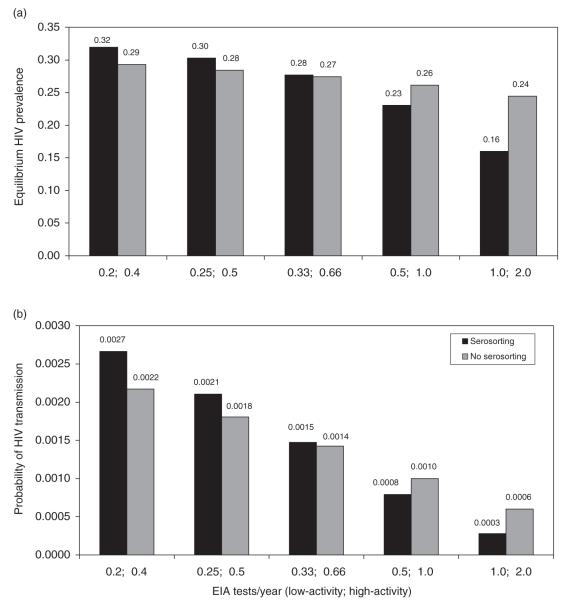 (a)

Equilibrium HIV prevalence

0.35
0.30
0.25
0.20
0.15
0.10
0.05
0.00

0.32 0.29
0.30 0.28
0.28 0.27
0.23 0.26
0.16 0.24

0.2; 0.4
0.25; 0.5
0.33; 0.66
0.5; 1.0
1.0; 2.0

(b)

Probability of HIV transmission

0.0030
0.0025
0.0020
0.0015
0.0010
0.0005
0.0000

Serosorting
No serosorting

0.0027 0.0022
0.0021 0.0018
0.0015 0.0014
0.0008 0.0010
0.0003 0.0006

0.2; 0.4
0.25; 0.5
0.33; 0.66
0.5; 1.0
1.0; 2.0

EIA tests/year (low-activity; high-activity)